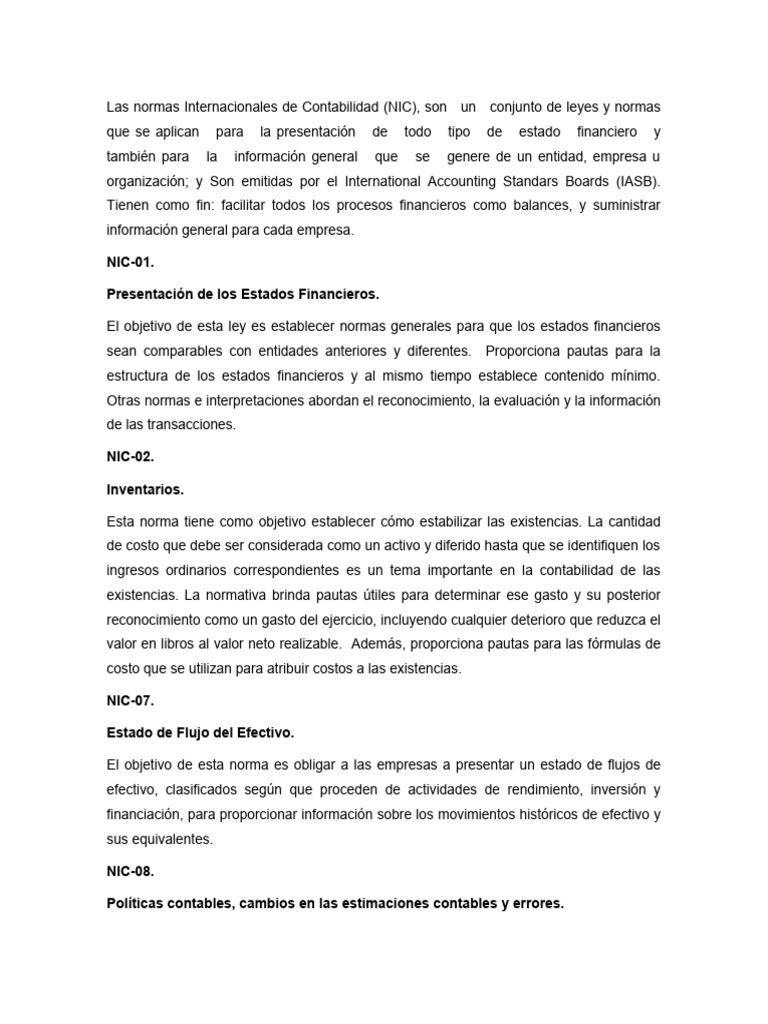 Las normas Internacionales de Contabilidad (NIC), son un conjunto de leyes y normas que se aplican para la presentación de todo tipo de estado financiero y también para la información general que se genere de un entidad, empresa u organización; y Son emitidas por el International Accounting Standars Boards (IASB). Tienen como fin: facilitar todos los procesos financieros como balances, y suministrar información general para cada empresa.

NIC-01.

Presentación de los Estados Financieros.

El objetivo de esta ley es establecer normas generales para que los estados financieros sean comparables con entidades anteriores y diferentes. Proporciona pautas para la estructura de los estados financieros y al mismo tiempo establece contenido mínimo. Otras normas e interpretaciones abordan el reconocimiento, la evaluación y la información de las transacciones.

NIC-02.

Inventarios.

Esta norma tiene como objetivo establecer cómo estabilizar las existencias. La cantidad de costo que debe ser considerada como un activo y diferido hasta que se identifiquen los ingresos ordinarios correspondientes es un tema importante en la contabilidad de las existencias. La normativa brinda pautas útiles para determinar ese gasto y su posterior reconocimiento como un gasto del ejercicio, incluyendo cualquier deterioro que reduzca el valor en libros al valor neto realizable. Además, proporciona pautas para las fórmulas de costo que se utilizan para atribuir costos a las existencias.

NIC-07.

Estado de Flujo del Efectivo.

El objetivo de esta norma es obligar a las empresas a presentar un estado de flujos de efectivo, clasificados según que proceden de actividades de rendimiento, inversión y financiación, para proporcionar información sobre los movimientos históricos de efectivo y sus equivalentes.

NIC-08.

Políticas contables, cambios en las estimaciones contables y errores.